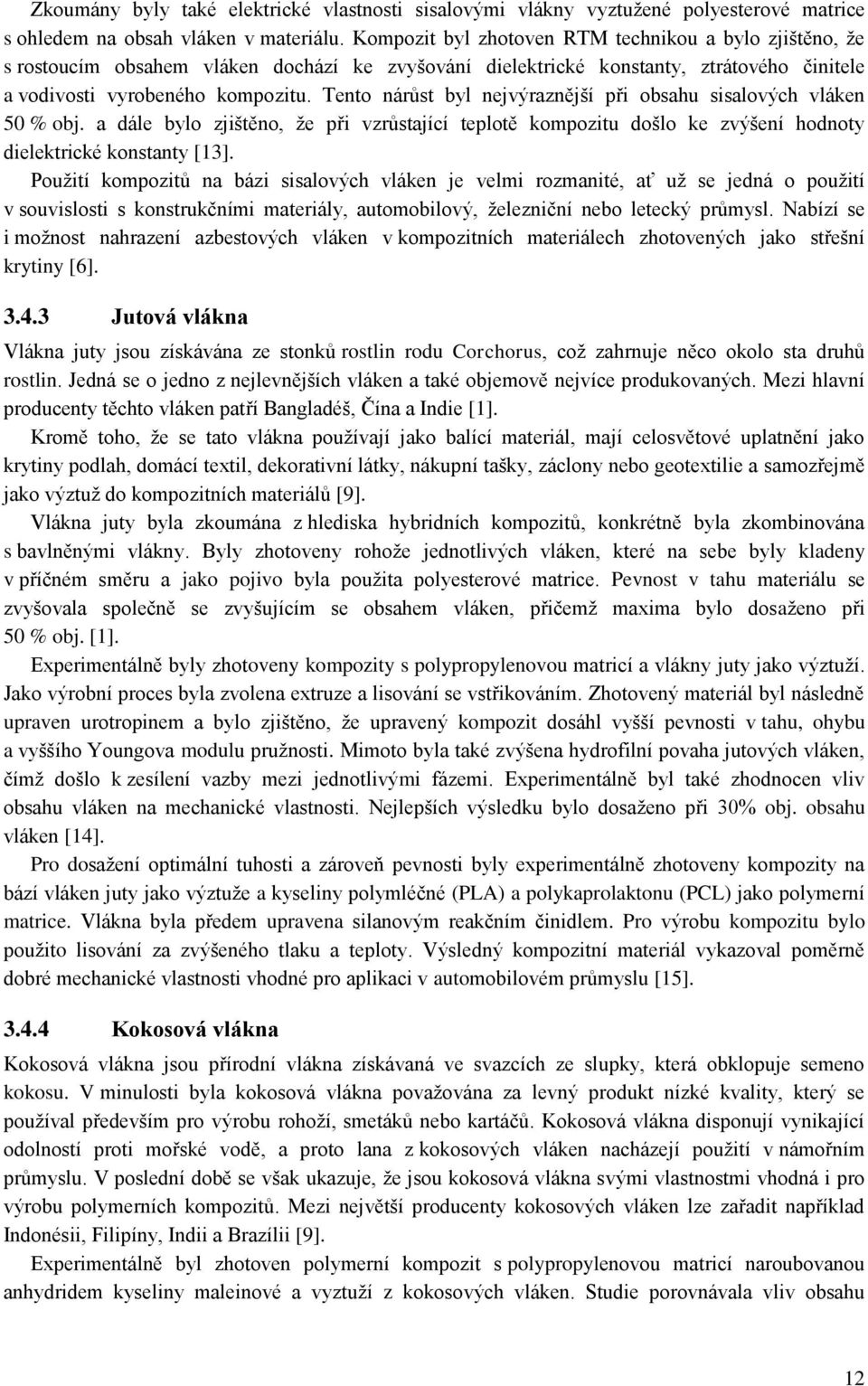 Zkoumány byly také elektrické vlastnosti sisalovými vlákny vyztužené polyesterové matrice s ohledem na obsah vláken v materiálu. Kompozit byl zhotoven RTM technikou a bylo zjištěno, že s rostoucím obsahem vláken dochází ke zvyšování dielektrické konstanty, ztrátového činitele a vodivosti vyrobeného kompozitu. Tento nárůst byl nejvýraznější při obsahu sisalových vláken 50 % obj. a dále bylo zjištěno, že při vzrůstající teplotě kompozitu došlo ke zvýšení hodnoty dielektrické konstanty [13].

Použití kompozitů na bázi sisalových vláken je velmi rozmanité, ať už se jedná o použití v souvislosti s konstrukčními materiály, automobilový, železniční nebo letecký průmysl. Nabízí se i možnost nahrazení azbestových vláken v kompozitních materiálech zhotovených jako střešní krytiny [6].

3.4.3 Jutová vlákna

Vlákna juty jsou získávána ze stonků rostlin rodu Corchorus, což zahrnuje něco okolo sta druhů rostlin. Jedná se o jedno z nejlevnějších vláken a také objemově nejvíce produkovaných. Mezi hlavní producenty těchto vláken patří Bangladéš, Čína a Indie [1].

Kromě toho, že se tato vlákna používají jako balící materiál, mají celosvětové uplatnění jako krytiny podlah, domácí textil, dekorativní látky, nákupní tašky, záclony nebo geotextilie a samozřejmě jako výztuž do kompozitních materiálů [9].

Vlákna juty byla zkoumána z hlediska hybridních kompozitů, konkrétně byla zkombinována s bavlněnými vlákny. Byly zhotoveny rohože jednotlivých vláken, které na sebe byly kladeny v příčném směru a jako pojivo byla použita polyesterové matrice. Pevnost v tahu materiálu se zvyšovala společně se zvyšujícím se obsahem vláken, přičemž maxima bylo dosaženo při 50 % obj. [1].

Experimentálně byly zhotoveny kompozity s polypropylenovou matricí a vlákny juty jako výztuží. Jako výrobní proces byla zvolena extruze a lisování se vstřikováním. Zhotovený materiál byl následně upraven urotropinem a bylo zjištěno, že upravený kompozit dosáhl vyšší pevnosti v tahu, ohybu a vyššího Youngova modulu pružnosti. Mimoto byla také zvýšena hydrofilní povaha jutových vláken, čímž došlo k zesílení vazby mezi jednotlivými fázemi. Experimentálně byl také zhodnocen vliv obsahu vláken na mechanické vlastnosti. Nejlepších výsledku bylo dosaženo při 30% obj. obsahu vláken [14].

Pro dosažení optimální tuhosti a zároveň pevnosti byly experimentálně zhotoveny kompozity na bází vláken juty jako výztuže a kyseliny polymléčné (PLA) a polykaprolaktonu (PCL) jako polymerní matrice. Vlákna byla předem upravena silanovým reakčním činidlem. Pro výrobu kompozitu bylo použito lisování za zvýšeného tlaku a teploty. Výsledný kompozitní materiál vykazoval poměrně dobré mechanické vlastnosti vhodné pro aplikaci v automobilovém průmyslu [15].

3.4.4 Kokosová vlákna

Kokosová vlákna jsou přírodní vlákna získávaná ve svazcích ze slupky, která obklopuje semeno kokosu. V minulosti byla kokosová vlákna považována za levný produkt nízké kvality, který se používal především pro výrobu rohoží, smetáků nebo kartáčů. Kokosová vlákna disponují vynikající odolností proti mořské vodě, a proto lana z kokosových vláken nacházejí použití v námořním průmyslu. V poslední době se však ukazuje, že jsou kokosová vlákna svými vlastnostmi vhodná i pro výrobu polymerních kompozitů. Mezi největší producenty kokosových vláken lze zařadit například Indonésii, Filipíny, Indii a Brazílii [9].

Experimentálně byl zhotoven polymerní kompozit s polypropylenovou matricí naroubovanou anhydridem kyseliny maleinové a vyztuží z kokosových vláken. Studie porovnávala vliv obsahu

12